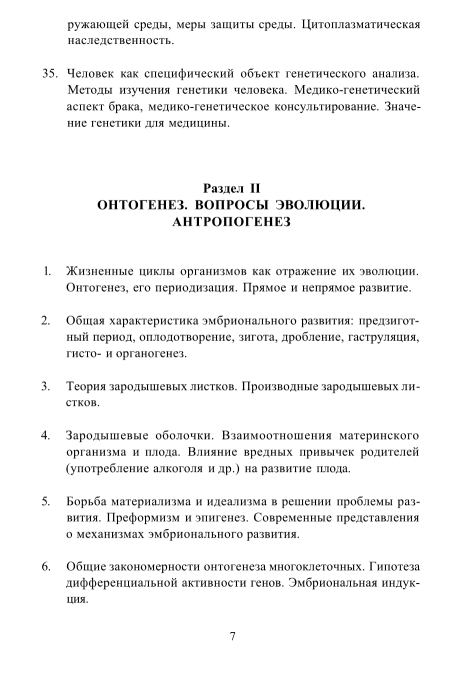 ружающей среды, меры защиты среды. Цитоплазматическая наследственность.

35. Человек как специфический объект генетического анализа. Методы изучения генетики человека. Медико-генетический аспект брака, медико-генетическое консультирование. Значение генетики для медицины.

Раздел II
ОНТОГЕНЕЗ. ВОПРОСЫ ЭВОЛЮЦИИ. АНТРОПОГЕНЕЗ

1. Жизненные циклы организмов как отражение их эволюции. Онтогенез, его периодизация. Прямое и непрямое развитие.

2. Общая характеристика эмбрионального развития: предзиготный период, оплодотворение, зигота, дробление, гаструляция, гисто- и органогенез.

3. Теория зародышевых листков. Производные зародышевых листков.

4. Зародышевые оболочки. Взаимоотношения материнского организма и плода. Влияние вредных привычек родителей (употребление алкоголя и др.) на развитие плода.

5. Борьба материализма и идеализма в решении проблемы развития. Преформизм и эпигенез. Современные представления о механизмах эмбрионального развития.

6. Общие закономерности онтогенеза многоклеточных. Гипотеза дифференциальной активности генов. Эмбриональная индукция.

7